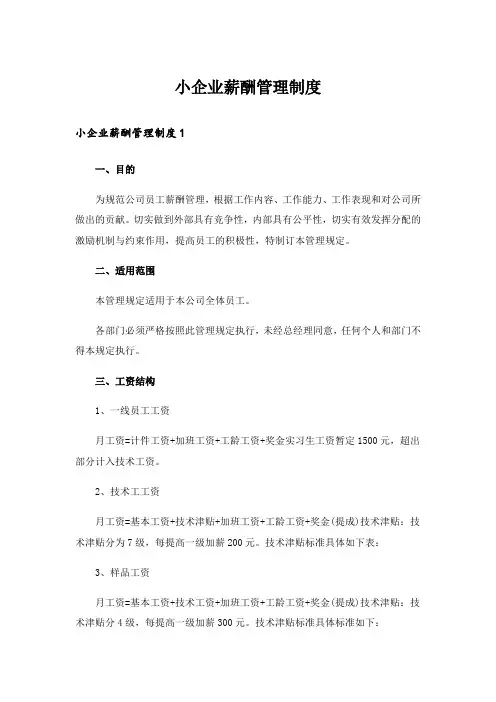 小企业薪酬管理制度

小企业薪酬管理制度1

一、目的

为规范公司员工薪酬管理，根据工作内容、工作能力、工作表现和对公司所做出的贡献。切实做到外部具有竞争性，内部具有公平性，切实有效发挥分配的激励机制与约束作用，提高员工的积极性，特制订本管理规定。

二、适用范围

本管理规定适用于本公司全体员工。

各部门必须严格按照此管理规定执行，未经总经理同意，任何个人和部门不得本规定执行。

三、工资结构

1、一线员工工资

月工资=计件工资+加班工资+工龄工资+奖金实习生工资暂定1500元，超出部分计入技术工资。

2、技术工工资

月工资=基本工资+技术津贴+加班工资+工龄工资+奖金(提成)技术津贴：技术津贴分为7级，每提高一级加薪200元。技术津贴标准具体如下表：

3、样品工资

月工资=基本工资+技术工资+加班工资+工龄工资+奖金(提成)技术津贴：技术津贴分4级，每提高一级加薪300元。技术津贴标准具体标准如下：